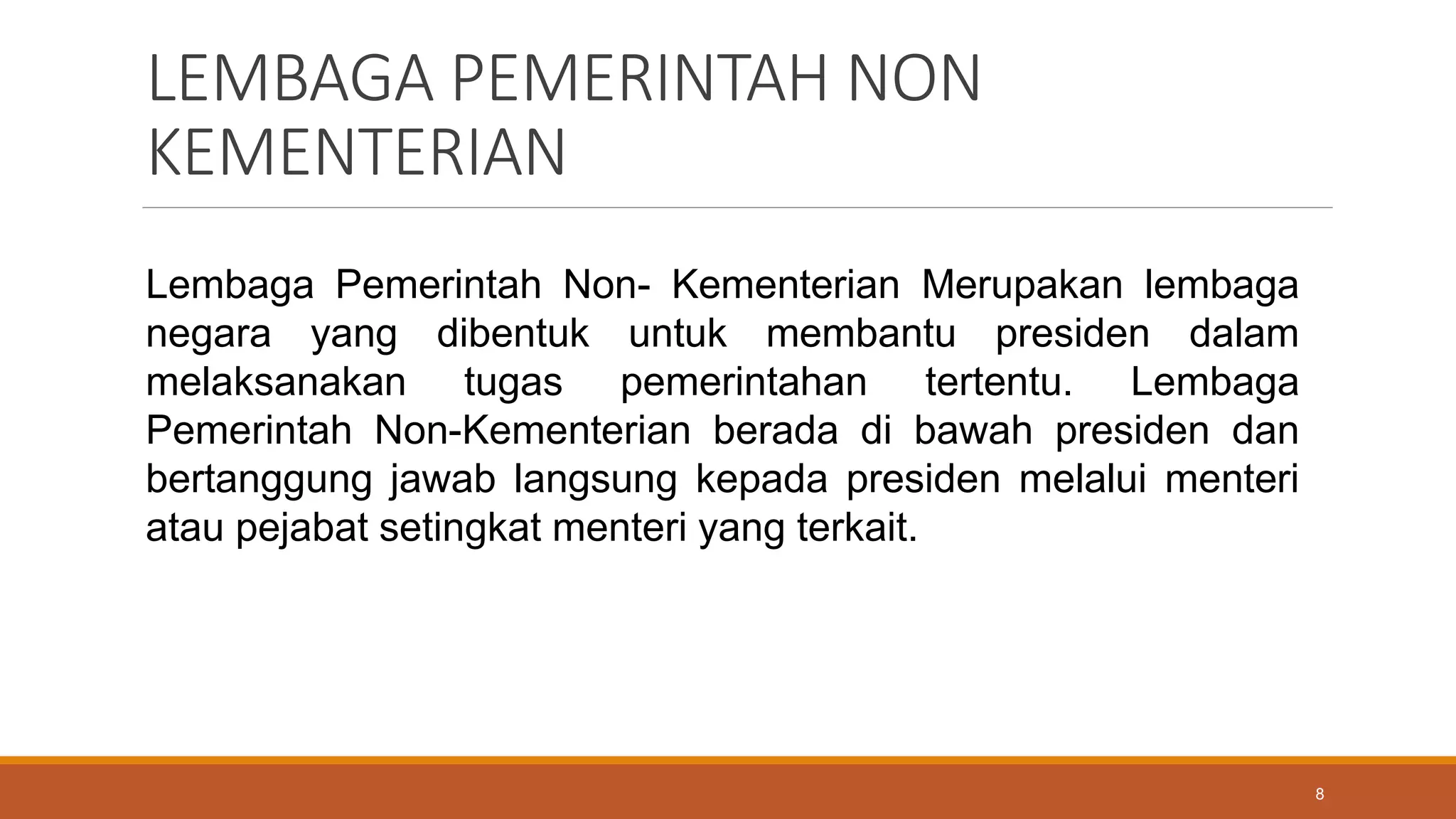 LEMBAGA PEMERINTAH NON KEMENTERIAN

Lembaga Pemerintah Non- Kementerian Merupakan lembaga negara yang dibentuk untuk membantu presiden dalam melaksanakan tugas pemerintahan tertentu. Lembaga Pemerintah Non-Kementerian berada di bawah presiden dan bertanggung jawab langsung kepada presiden melalui menteri atau pejabat setingkat menteri yang terkait.

8